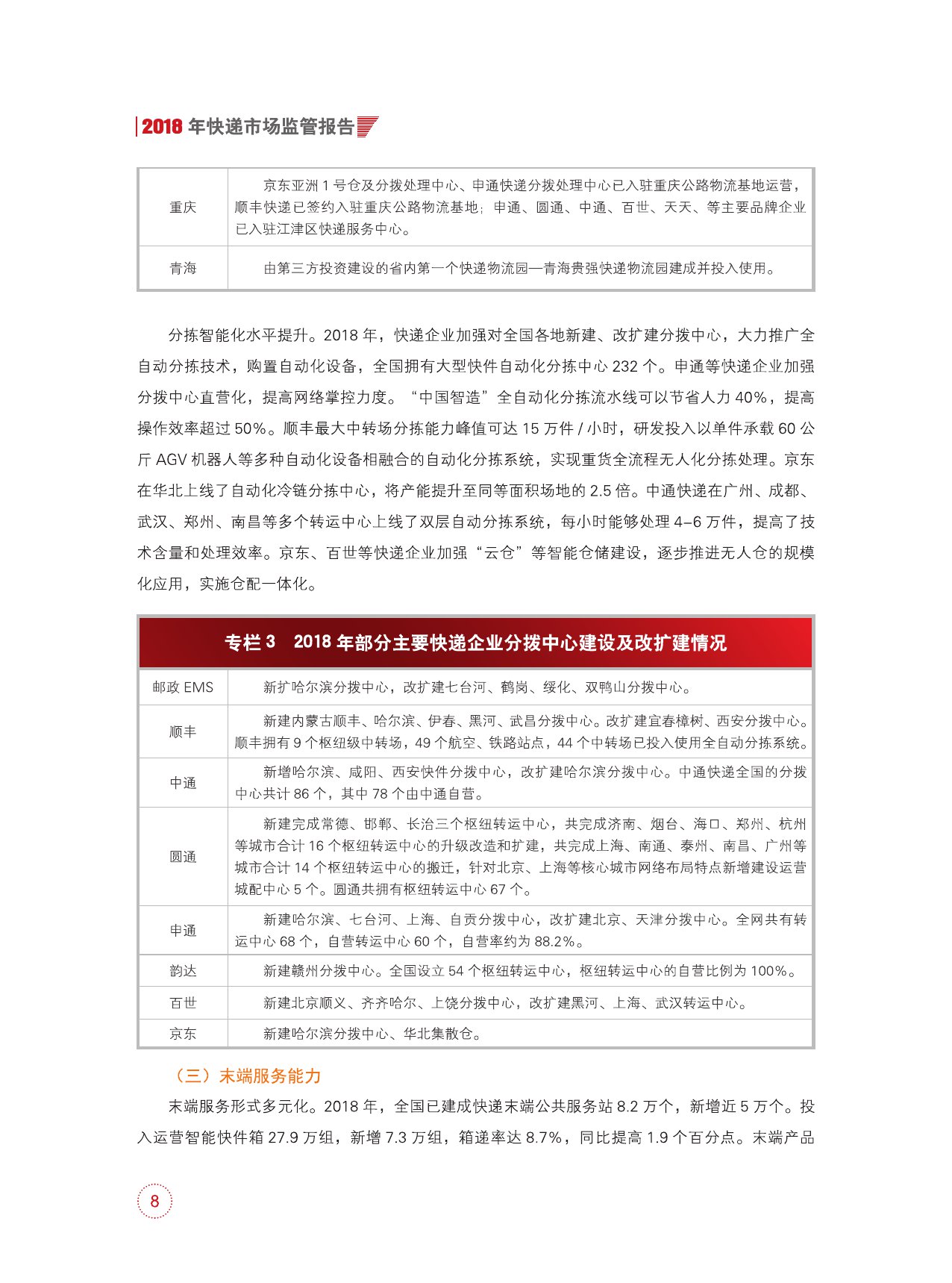 2018 年快递市场监管报告

| 重庆 | 京东亚洲 1 号仓及分拨处理中心、申通快递分拨处理中心已入驻重庆公路物流基地运营，顺丰快递已签约入驻重庆公路物流基地；申通、圆通、中通、百世、天天、等主要品牌企业已入驻江津区快递服务中心。 |
|---|---|
| 青海 | 由第三方投资建设的省内第一个快递物流园—青海贵强快递物流园建成并投入使用。 |

分拣智能化水平提升。2018 年，快递企业加强对全国各地新建、改扩建分拨中心，大力推广全自动分拣技术，购置自动化设备，全国拥有大型快件自动化分拣中心 232 个。申通等快递企业加强分拨中心直营化，提高网络掌控力度。“中国智造”全自动化分拣流水线可以节省人力 40%，提高操作效率超过 50%。顺丰最大中转场分拣能力峰值可达 15 万件 / 小时，研发投入以单件承载 60 公斤 AGV 机器人等多种自动化设备相融合的自动化分拣系统，实现重货全流程无人化分拣处理。京东在华北上线了自动化冷链分拣中心，将产能提升至同等面积场地的 2.5 倍。中通快递在广州、成都、武汉、郑州、南昌等多个转运中心上线了双层自动分拣系统，每小时能够处理 4–6 万件，提高了技术含量和处理效率。京东、百世等快递企业加强“云仓”等智能仓储建设，逐步推进无人仓的规模化应用，实施仓配一体化。

专栏 3　2018 年部分主要快递企业分拨中心建设及改扩建情况

| 邮政 EMS | 新扩哈尔滨分拨中心，改扩建七台河、鹤岗、绥化、双鸭山分拨中心。 |
|---|---|
| 顺丰 | 新建内蒙古顺丰、哈尔滨、伊春、黑河、武昌分拨中心。改扩建宜春樟树、西安分拨中心。顺丰拥有 9 个枢纽级中转场，49 个航空、铁路站点，44 个中转场已投入使用全自动分拣系统。 |
| 中通 | 新增哈尔滨、咸阳、西安快件分拨中心，改扩建哈尔滨分拨中心。中通快递全国的分拨中心共计 86 个，其中 78 个由中通自营。 |
| 圆通 | 新建完成常德、邯郸、长治三个枢纽转运中心，共完成济南、烟台、海口、郑州、杭州等城市合计 16 个枢纽转运中心的升级改造和扩建，共完成上海、南通、泰州、南昌、广州等城市合计 14 个枢纽转运中心的搬迁，针对北京、上海等核心城市网络布局特点新增建设运营城配中心 5 个。圆通共拥有枢纽转运中心 67 个。 |
| 申通 | 新建哈尔滨、七台河、上海、自贡分拨中心，改扩建北京、天津分拨中心。全网共有转运中心 68 个，自营转运中心 60 个，自营率约为 88.2%。 |
| 韵达 | 新建赣州分拨中心。全国设立 54 个枢纽转运中心，枢纽转运中心的自营比例为 100%。 |
| 百世 | 新建北京顺义、齐齐哈尔、上饶分拨中心，改扩建黑河、上海、武汉转运中心。 |
| 京东 | 新建哈尔滨分拨中心、华北集散仓。 |

（三）末端服务能力

末端服务形式多元化。2018 年，全国已建成快递末端公共服务站 8.2 万个，新增近 5 万个。投入运营智能快件箱 27.9 万组，新增 7.3 万组，箱递率达 8.7%，同比提高 1.9 个百分点。末端产品

8